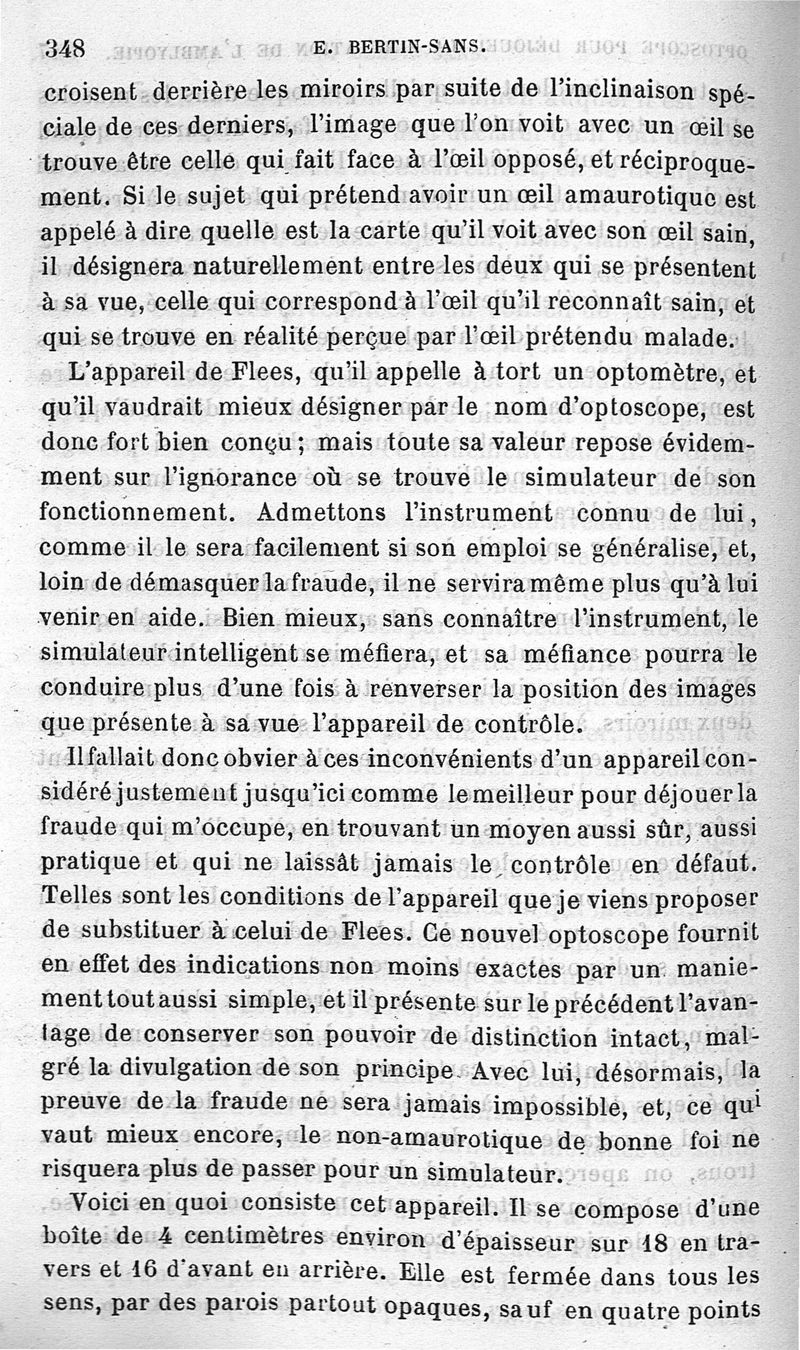 348 E. BERTIN-SANS.

croisent derrière les miroirs par suite de l'inclinaison spéciale de ces derniers, l'image que l'on voit avec un œil se trouve être celle qui fait face à l'œil opposé, et réciproquement. Si le sujet qui prétend avoir un œil amaurotique est appelé à dire quelle est la carte qu'il voit avec son œil sain, il désignera naturellement entre les deux qui se présentent à sa vue, celle qui correspond à l'œil qu'il reconnaît sain, et qui se trouve en réalité perçue par l'œil prétendu malade.

L'appareil de Flees, qu'il appelle à tort un optomètre, et qu'il vaudrait mieux désigner par le nom d'optoscope, est donc fort bien conçu ; mais toute sa valeur repose évidemment sur l'ignorance où se trouve le simulateur de son fonctionnement. Admettons l'instrument connu de lui, comme il le sera facilement si son emploi se généralise, et, loin de démasquer la fraude, il ne servira même plus qu'à lui venir en aide. Bien mieux, sans connaître l'instrument, le simulateur intelligent se méfiera, et sa méfiance pourra le conduire plus d'une fois à renverser la position des images que présente à sa vue l'appareil de contrôle.

Il fallait donc obvier à ces inconvénients d'un appareil considéré justement jusqu'ici comme le meilleur pour déjouer la fraude qui m'occupe, en trouvant un moyen aussi sûr, aussi pratique et qui ne laissât jamais le contrôle en défaut. Telles sont les conditions de l'appareil que je viens proposer de substituer à celui de Flees. Ce nouvel optoscope fournit en effet des indications non moins exactes par un maniement tout aussi simple, et il présente sur le précédent l'avantage de conserver son pouvoir de distinction intact, malgré la divulgation de son principe. Avec lui, désormais, la preuve de la fraude ne sera jamais impossible, et, ce qui vaut mieux encore, le non-amaurotique de bonne foi ne risquera plus de passer pour un simulateur.

Voici en quoi consiste cet appareil. Il se compose d'une boîte de 4 centimètres environ d'épaisseur sur 18 en travers et 16 d'avant en arrière. Elle est fermée dans tous les sens, par des parois partout opaques, sauf en quatre points